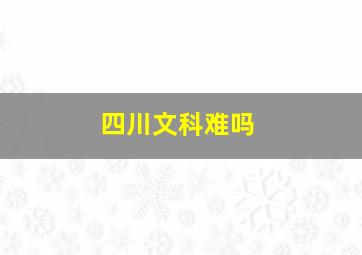 四川文科难吗